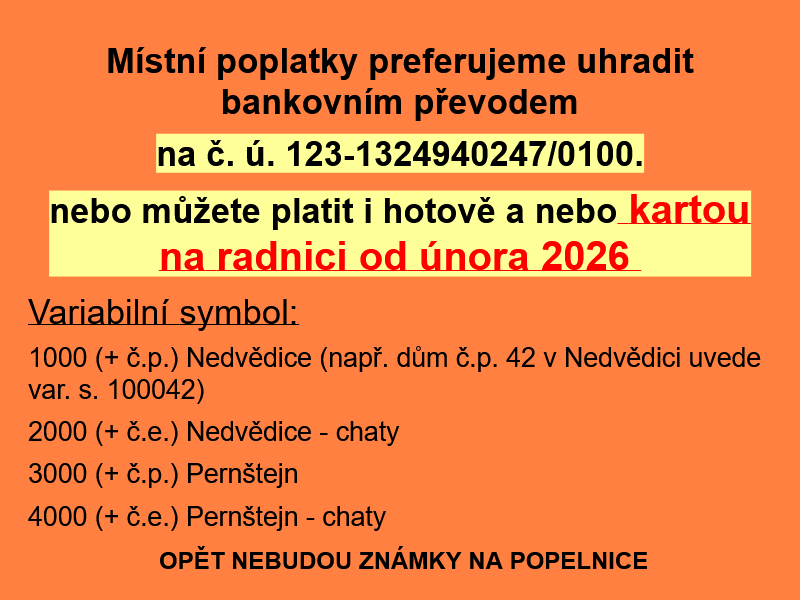 Místní poplatky preferujeme uhradit bankovním převodem

na č. ú. 123-1324940247/0100.

nebo můžete platit i hotově a nebo kartou na radnici od února 2026

Variabilní symbol:

1000 (+ č.p.) Nedvědice (např. dům č.p. 42 v Nedvědici uvede var. s. 100042)

2000 (+ č.e.) Nedvědice - chaty

3000 (+ č.p.) Pernštejn

4000 (+ č.e.) Pernštejn - chaty

OPĚT NEBUDOU ZNÁMKY NA POPELNICE